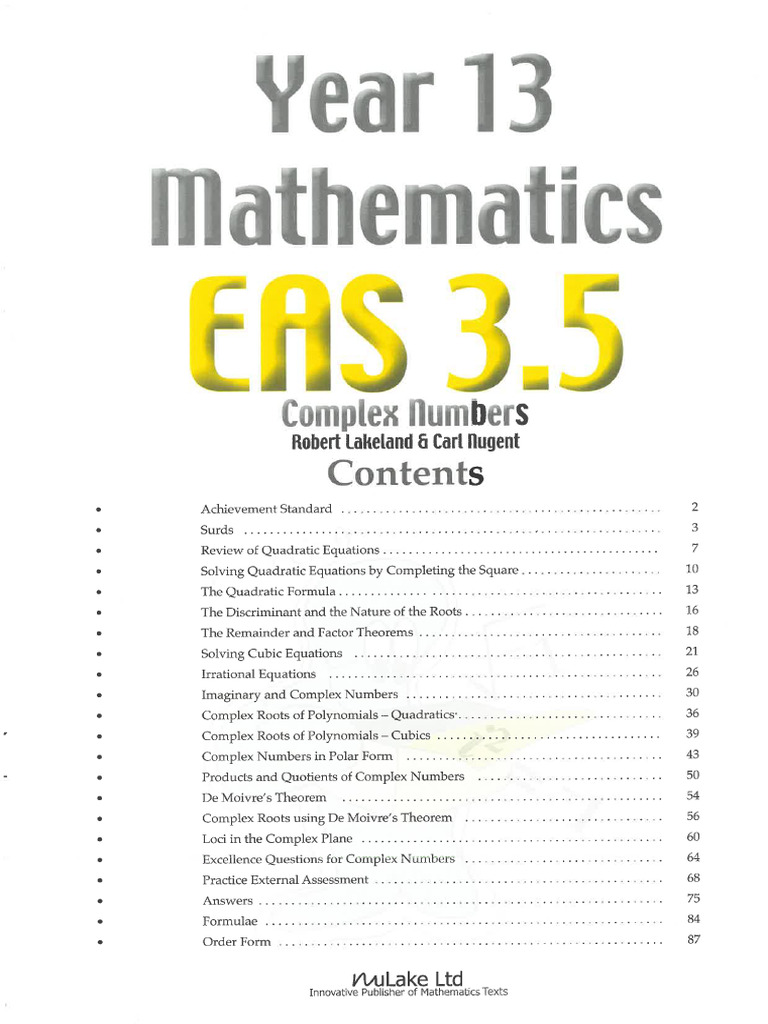 Year 13
Mathematics
EAS 3.5
Complex Numbers
Robert Lakeland & Carl Nugent
Contents

• Achievement Standard 2
• Surds 3
• Review of Quadratic Equations 7
• Solving Quadratic Equations by Completing the Square 10
• The Quadratic Formula 13
• The Discriminant and the Nature of the Roots 16
• The Remainder and Factor Theorems 18
• Solving Cubic Equations 21
• Irrational Equations 26
• Imaginary and Complex Numbers 30
• Complex Roots of Polynomials – Quadratics 36
• Complex Roots of Polynomials – Cubics 39
• Complex Numbers in Polar Form 43
• Products and Quotients of Complex Numbers 50
• De Moivre's Theorem 54
• Complex Roots using De Moivre's Theorem 56
• Loci in the Complex Plane 60
• Excellence Questions for Complex Numbers 64
• Practice External Assessment 68
• Answers 75
• Formulae 84
• Order Form 87

nuLake Ltd
Innovative Publisher of Mathematics Texts